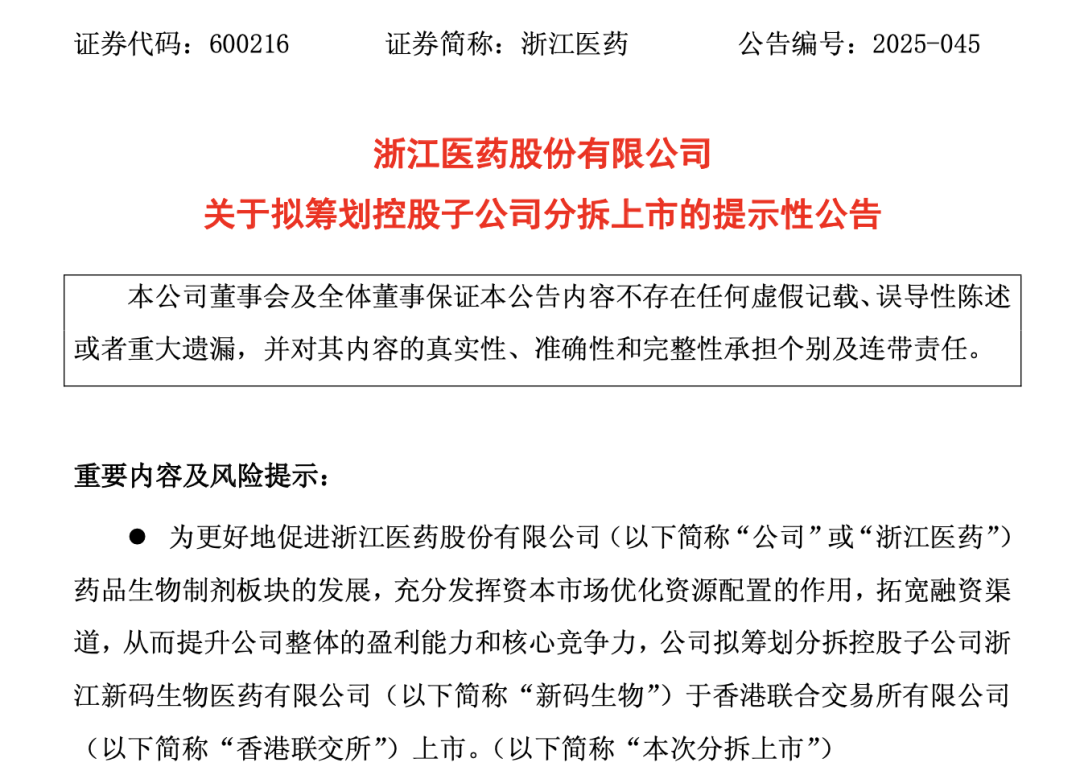 证券代码：600216　　证券简称：浙江医药　　公告编号：2025-045

浙江医药股份有限公司
关于拟筹划控股子公司分拆上市的提示性公告

本公司董事会及全体董事保证本公告内容不存在任何虚假记载、误导性陈述或者重大遗漏，并对其内容的真实性、准确性和完整性承担个别及连带责任。

重要内容及风险提示：

● 为更好地促进浙江医药股份有限公司（以下简称“公司”或“浙江医药”）药品生物制剂板块的发展，充分发挥资本市场优化资源配置的作用，拓宽融资渠道，从而提升公司整体的盈利能力和核心竞争力，公司拟筹划分拆控股子公司浙江新码生物医药有限公司（以下简称“新码生物”）于香港联合交易所有限公司（以下简称“香港联交所”）上市。(以下简称“本次分拆上市”)